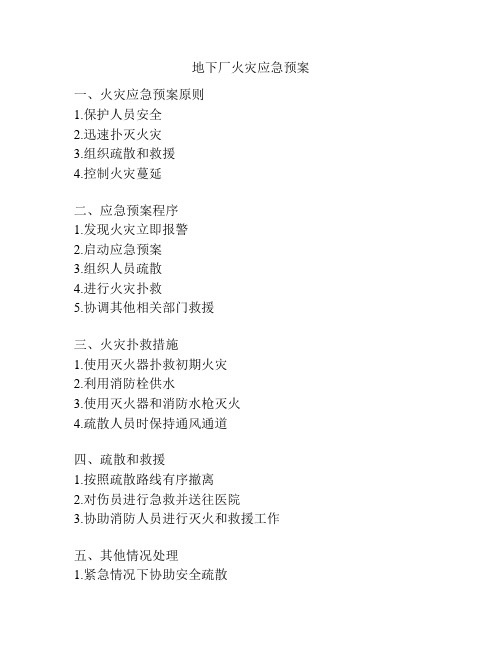 地下厂火灾应急预案

一、火灾应急预案原则
1.保护人员安全
2.迅速扑灭火灾
3.组织疏散和救援
4.控制火灾蔓延

二、应急预案程序
1.发现火灾立即报警
2.启动应急预案
3.组织人员疏散
4.进行火灾扑救
5.协调其他相关部门救援

三、火灾扑救措施
1.使用灭火器扑救初期火灾
2.利用消防栓供水
3.使用灭火器和消防水枪灭火
4.疏散人员时保持通风通道

四、疏散和救援
1.按照疏散路线有序撤离
2.对伤员进行急救并送往医院
3.协助消防人员进行灭火和救援工作

五、其他情况处理
1.紧急情况下协助安全疏散